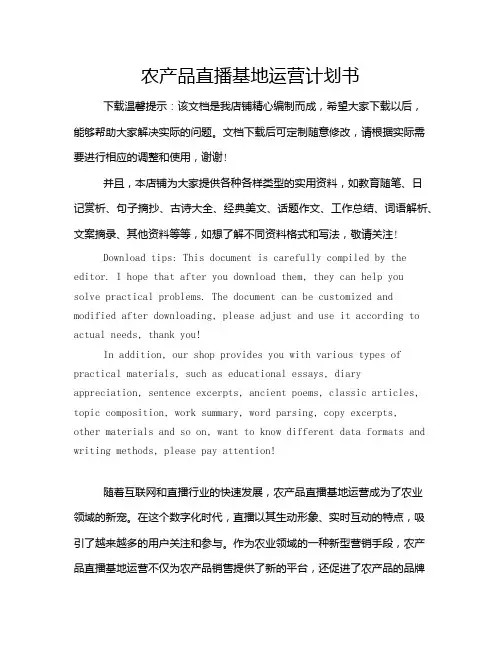 农产品直播基地运营计划书

下载温馨提示：该文档是我店铺精心编制而成，希望大家下载以后，能够帮助大家解决实际的问题。文档下载后可定制随意修改，请根据实际需要进行相应的调整和使用，谢谢！

并且，本店铺为大家提供各种各样类型的实用资料，如教育随笔、日记赏析、句子摘抄、古诗大全、经典美文、话题作文、工作总结、词语解析、文案摘录、其他资料等等，如想了解不同资料格式和写法，敬请关注！

Download tips: This document is carefully compiled by the editor. I hope that after you download them, they can help you solve practical problems. The document can be customized and modified after downloading, please adjust and use it according to actual needs, thank you!

In addition, our shop provides you with various types of practical materials, such as educational essays, diary appreciation, sentence excerpts, ancient poems, classic articles, topic composition, work summary, word parsing, copy excerpts, other materials and so on, want to know different data formats and writing methods, please pay attention!

随着互联网和直播行业的快速发展，农产品直播基地运营成为了农业领域的新宠。在这个数字化时代，直播以其生动形象、实时互动的特点，吸引了越来越多的用户关注和参与。作为农业领域的一种新型营销手段，农产品直播基地运营不仅为农产品销售提供了新的平台，还促进了农产品的品牌